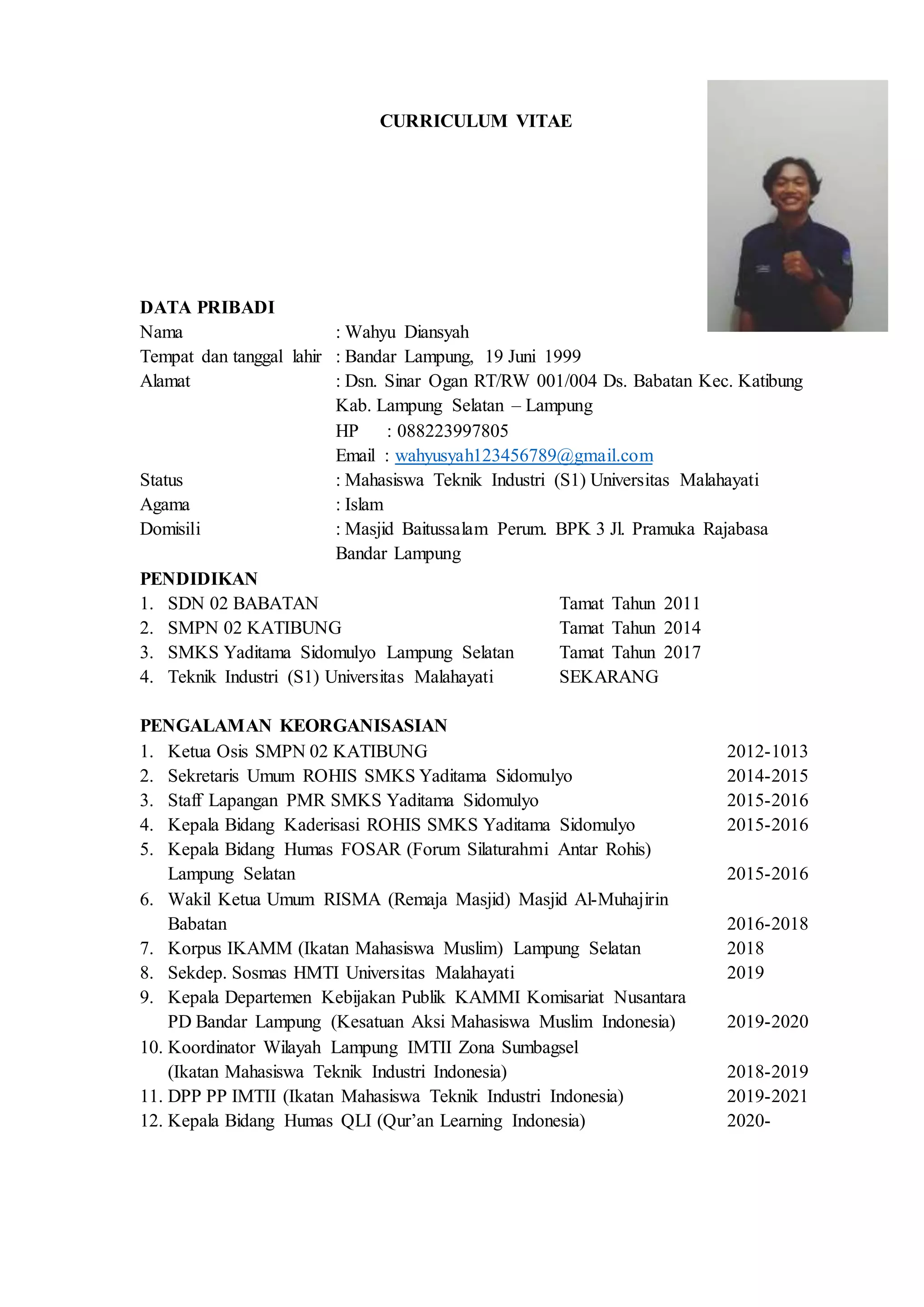 CURRICULUM VITAE

DATA PRIBADI
Nama : Wahyu Diansyah
Tempat dan tanggal lahir : Bandar Lampung, 19 Juni 1999
Alamat : Dsn. Sinar Ogan RT/RW 001/004 Ds. Babatan Kec. Katibung Kab. Lampung Selatan – Lampung
HP : 088223997805
Email : wahyusyah123456789@gmail.com
Status : Mahasiswa Teknik Industri (S1) Universitas Malahayati
Agama : Islam
Domisili : Masjid Baitussalam Perum. BPK 3 Jl. Pramuka Rajabasa Bandar Lampung

PENDIDIKAN
1. SDN 02 BABATAN Tamat Tahun 2011
2. SMPN 02 KATIBUNG Tamat Tahun 2014
3. SMKS Yaditama Sidomulyo Lampung Selatan Tamat Tahun 2017
4. Teknik Industri (S1) Universitas Malahayati SEKARANG

PENGALAMAN KEORGANISASIAN
1. Ketua Osis SMPN 02 KATIBUNG 2012-1013
2. Sekretaris Umum ROHIS SMKS Yaditama Sidomulyo 2014-2015
3. Staff Lapangan PMR SMKS Yaditama Sidomulyo 2015-2016
4. Kepala Bidang Kaderisasi ROHIS SMKS Yaditama Sidomulyo 2015-2016
5. Kepala Bidang Humas FOSAR (Forum Silaturahmi Antar Rohis) Lampung Selatan 2015-2016
6. Wakil Ketua Umum RISMA (Remaja Masjid) Masjid Al-Muhajirin Babatan 2016-2018
7. Korpus IKAMM (Ikatan Mahasiswa Muslim) Lampung Selatan 2018
8. Sekdep. Sosmas HMTI Universitas Malahayati 2019
9. Kepala Departemen Kebijakan Publik KAMMI Komisariat Nusantara PD Bandar Lampung (Kesatuan Aksi Mahasiswa Muslim Indonesia) 2019-2020
10. Koordinator Wilayah Lampung IMTII Zona Sumbagsel (Ikatan Mahasiswa Teknik Industri Indonesia) 2018-2019
11. DPP PP IMTII (Ikatan Mahasiswa Teknik Industri Indonesia) 2019-2021
12. Kepala Bidang Humas QLI (Qur’an Learning Indonesia) 2020-